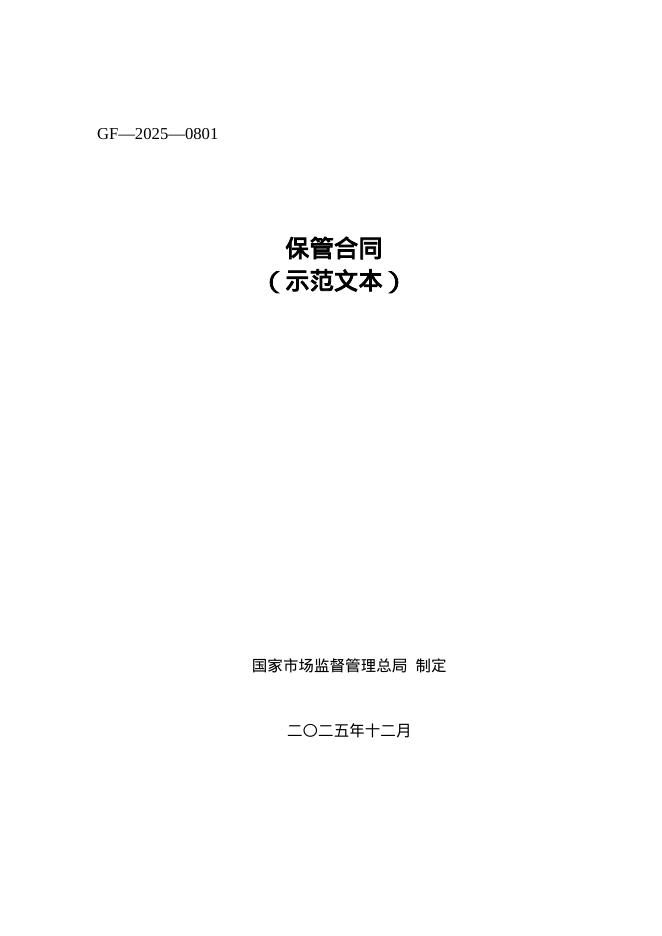 GF—2025—0801

保管合同
（示范文本）

国家市场监督管理总局 制定

二〇二五年十二月